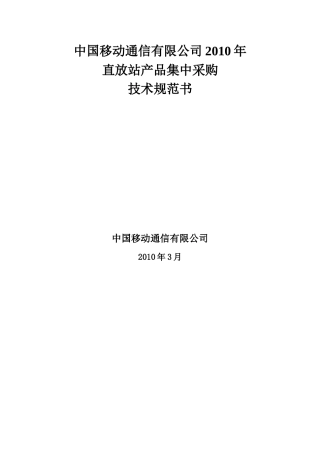 中国移动通信有限公司 2010 年
直放站产品集中采购
技术规范书

中国移动通信有限公司

2010 年 3 月